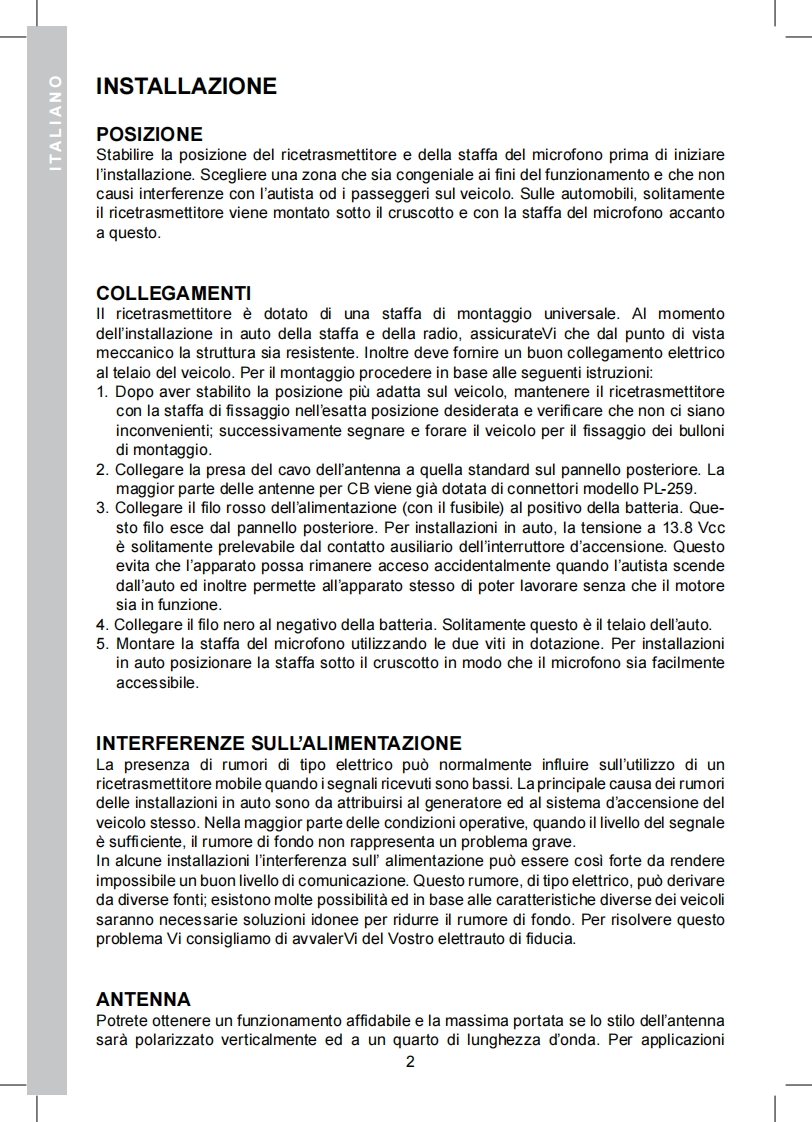 ITALIANO

INSTALLAZIONE

POSIZIONE
Stabilire la posizione del ricetrasmettitore e della staffa del microfono prima di iniziare l'installazione. Scegliere una zona che sia congeniale ai fini del funzionamento e che non causi interferenze con l'autista od i passeggeri sul veicolo. Sulle automobili, solitamente il ricetrasmettitore viene montato sotto il cruscotto e con la staffa del microfono accanto a questo.

COLLEGAMENTI
Il ricetrasmettitore è dotato di una staffa di montaggio universale. Al momento dell'installazione in auto della staffa e della radio, assicurateVi che dal punto di vista meccanico la struttura sia resistente. Inoltre deve fornire un buon collegamento elettrico al telaio del veicolo. Per il montaggio procedere in base alle seguenti istruzioni:
1. Dopo aver stabilito la posizione più adatta sul veicolo, mantenere il ricetrasmettitore con la staffa di fissaggio nell'esatta posizione desiderata e verificare che non ci siano inconvenienti; successivamente segnare e forare il veicolo per il fissaggio dei bulloni di montaggio.
2. Collegare la presa del cavo dell'antenna a quella standard sul pannello posteriore. La maggior parte delle antenne per CB viene già dotata di connettori modello PL-259.
3. Collegare il filo rosso dell'alimentazione (con il fusibile) al positivo della batteria. Questo filo esce dal pannello posteriore. Per installazioni in auto, la tensione a 13.8 Vcc è solitamente prelevabile dal contatto ausiliario dell'interruttore d'accensione. Questo evita che l'apparato possa rimanere acceso accidentalmente quando l'autista scende dall'auto ed inoltre permette all'apparato stesso di poter lavorare senza che il motore sia in funzione.
4. Collegare il filo nero al negativo della batteria. Solitamente questo è il telaio dell'auto.
5. Montare la staffa del microfono utilizzando le due viti in dotazione. Per installazioni in auto posizionare la staffa sotto il cruscotto in modo che il microfono sia facilmente accessibile.

INTERFERENZE SULL'ALIMENTAZIONE
La presenza di rumori di tipo elettrico può normalmente influire sull'utilizzo di un ricetrasmettitore mobile quando i segnali ricevuti sono bassi. La principale causa dei rumori delle installazioni in auto sono da attribuirsi al generatore ed al sistema d'accensione del veicolo stesso. Nella maggior parte delle condizioni operative, quando il livello del segnale è sufficiente, il rumore di fondo non rappresenta un problema grave.
In alcune installazioni l'interferenza sull' alimentazione può essere così forte da rendere impossibile un buon livello di comunicazione. Questo rumore, di tipo elettrico, può derivare da diverse fonti; esistono molte possibilità ed in base alle caratteristiche diverse dei veicoli saranno necessarie soluzioni idonee per ridurre il rumore di fondo. Per risolvere questo problema Vi consigliamo di avvalerVi del Vostro elettrauto di fiducia.

ANTENNA
Potrete ottenere un funzionamento affidabile e la massima portata se lo stilo dell'antenna sarà polarizzato verticalmente ed a un quarto di lunghezza d'onda. Per applicazioni

2